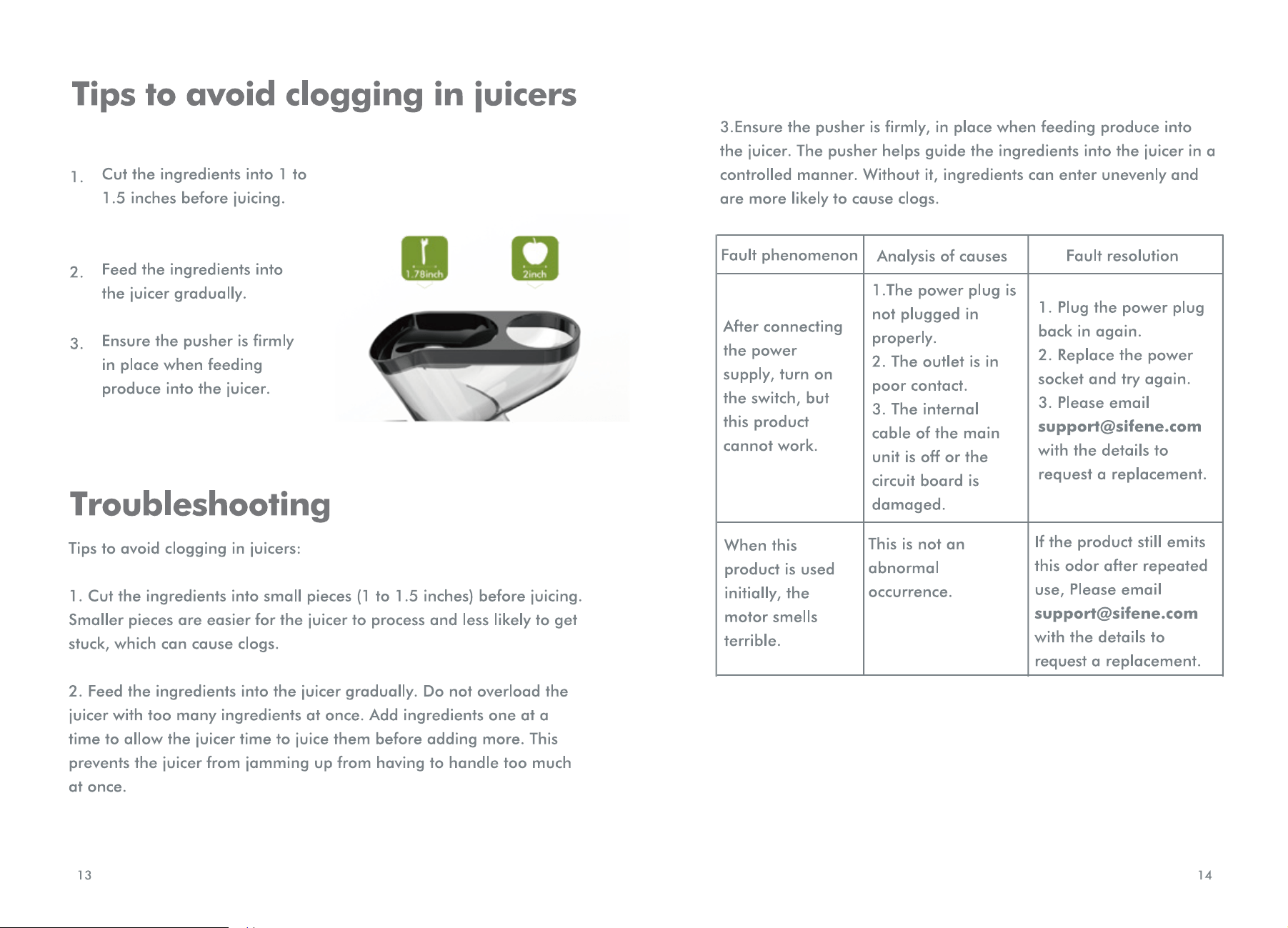 Tips to avoid clogging in juicers

1. Cut the ingredients into 1 to 1.5 inches before juicing.

2. Feed the ingredients into the juicer gradually.

3. Ensure the pusher is firmly in place when feeding produce into the juicer.

1.78inch

2inch

Troubleshooting

Tips to avoid clogging in juicers:

1. Cut the ingredients into small pieces (1 to 1.5 inches) before juicing. Smaller pieces are easier for the juicer to process and less likely to get stuck, which can cause clogs.

2. Feed the ingredients into the juicer gradually. Do not overload the juicer with too many ingredients at once. Add ingredients one at a time to allow the juicer time to juice them before adding more. This prevents the juicer from jamming up from having to handle too much at once.

13

3.Ensure the pusher is firmly, in place when feeding produce into the juicer. The pusher helps guide the ingredients into the juicer in a controlled manner. Without it, ingredients can enter unevenly and are more likely to cause clogs.

| Fault phenomenon | Analysis of causes | Fault resolution |
|---|---|---|
| After connecting the power supply, turn on the switch, but this product cannot work. | 1.The power plug is not plugged in properly. 2. The outlet is in poor contact. 3. The internal cable of the main unit is off or the circuit board is damaged. | 1. Plug the power plug back in again. 2. Replace the power socket and try again. 3. Please email support@sifene.com with the details to request a replacement. |
| When this product is used initially, the motor smells terrible. | This is not an abnormal occurrence. | If the product still emits this odor after repeated use, Please email support@sifene.com with the details to request a replacement. |

14